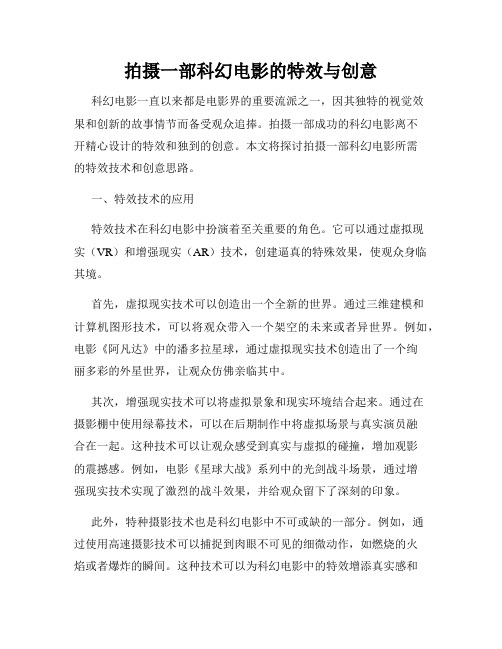 拍摄一部科幻电影的特效与创意

科幻电影一直以来都是电影界的重要流派之一，因其独特的视觉效果和创新的故事情节而备受观众追捧。拍摄一部成功的科幻电影离不开精心设计的特效和独到的创意。本文将探讨拍摄一部科幻电影所需的特效技术和创意思路。

一、特效技术的应用

特效技术在科幻电影中扮演着至关重要的角色。它可以通过虚拟现实（VR）和增强现实（AR）技术，创建逼真的特殊效果，使观众身临其境。

首先，虚拟现实技术可以创造出一个全新的世界。通过三维建模和计算机图形技术，可以将观众带入一个架空的未来或者异世界。例如，电影《阿凡达》中的潘多拉星球，通过虚拟现实技术创造出了一个绚丽多彩的外星世界，让观众仿佛亲临其中。

其次，增强现实技术可以将虚拟景象和现实环境结合起来。通过在摄影棚中使用绿幕技术，可以在后期制作中将虚拟场景与真实演员融合在一起。这种技术可以让观众感受到真实与虚拟的碰撞，增加观影的震撼感。例如，电影《星球大战》系列中的光剑战斗场景，通过增强现实技术实现了激烈的战斗效果，并给观众留下了深刻的印象。

此外，特种摄影技术也是科幻电影中不可或缺的一部分。例如，通过使用高速摄影技术可以捕捉到肉眼不可见的细微动作，如燃烧的火焰或者爆炸的瞬间。这种技术可以为科幻电影中的特效增添真实感和